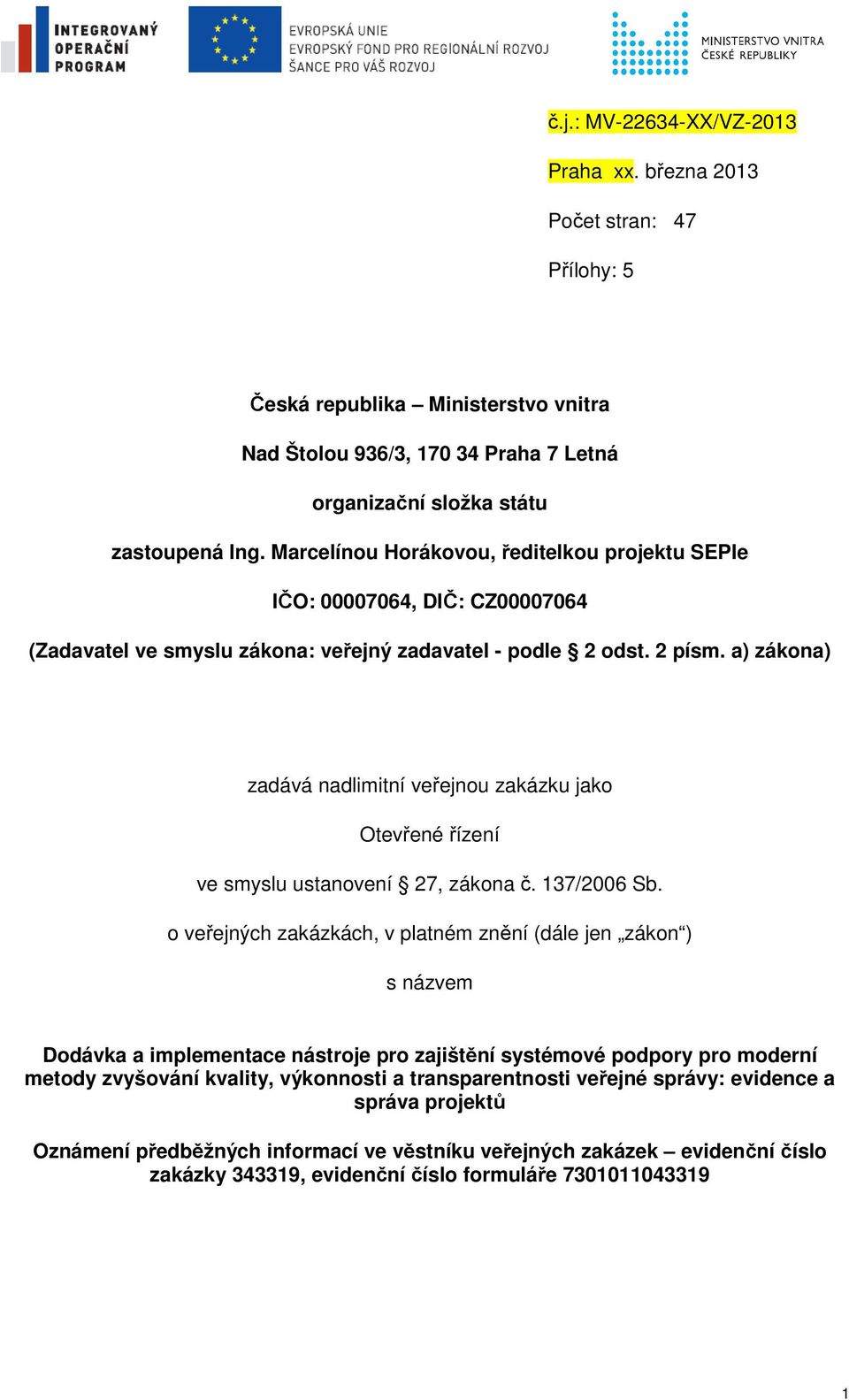 INTEGROVANÝ OPERAČNÍ PROGRAM

EVROPSKÁ UNIE
EVROPSKÝ FOND PRO REGIONÁLNÍ ROZVOJ
ŠANCE PRO VÁŠ ROZVOJ

MINISTERSTVO VNITRA ČESKÉ REPUBLIKY

č.j.: MV-22634-XX/VZ-2013

Praha xx. března 2013

Počet stran: 47

Přílohy: 5

Česká republika – Ministerstvo vnitra

Nad Štolou 936/3, 170 34 Praha 7 Letná

organizační složka státu

zastoupená Ing. Marcelínou Horákovou, ředitelkou projektu SEPIe

IČO: 00007064, DIČ: CZ00007064

(Zadavatel ve smyslu zákona: veřejný zadavatel - podle § 2 odst. 2 písm. a) zákona)

zadává nadlimitní veřejnou zakázku jako

Otevřené řízení

ve smyslu ustanovení § 27, zákona č. 137/2006 Sb.

o veřejných zakázkách, v platném znění (dále jen „zákon“)

s názvem

Dodávka a implementace nástroje pro zajištění systémové podpory pro moderní metody zvyšování kvality, výkonnosti a transparentnosti veřejné správy: evidence a správa projektů

Oznámení předběžných informací ve věstníku veřejných zakázek – evidenční číslo zakázky 343319, evidenční číslo formuláře 7301011043319

1